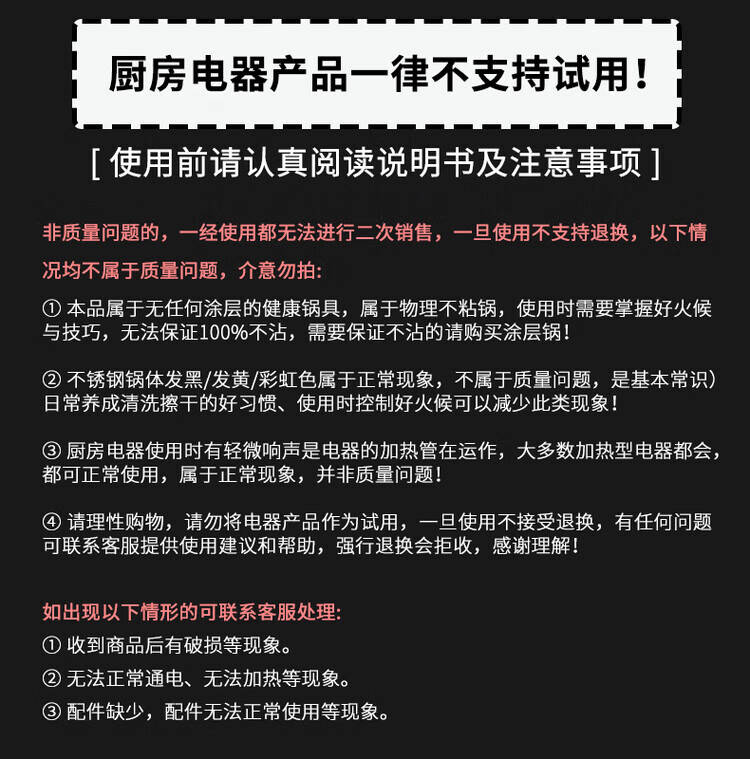 厨房电器产品一律不支持试用！

[ 使用前请认真阅读说明书及注意事项 ]

非质量问题的，一经使用都无法进行二次销售，一旦使用不支持退换，以下情况均不属于质量问题，介意勿拍：

① 本品属于无任何涂层的健康锅具，属于物理不粘锅，使用时需要掌握好火候与技巧，无法保证100%不沾，需要保证不沾的请购买涂层锅！

② 不锈钢锅体发黑/发黄/彩虹色属于正常现象，不属于质量问题，是基本常识）日常养成清洗擦干的好习惯、使用时控制好火候可以减少此类现象！

③ 厨房电器使用时有轻微响声是电器的加热管在运作，大多数加热型电器都会，都可正常使用，属于正常现象，并非质量问题！

④ 请理性购物，请勿将电器产品作为试用，一旦使用不接受退换，有任何问题可联系客服提供使用建议和帮助，强行退换会拒收，感谢理解！

如出现以下情形的可联系客服处理：
① 收到商品后有破损等现象。
② 无法正常通电、无法加热等现象。
③ 配件缺少，配件无法正常使用等现象。